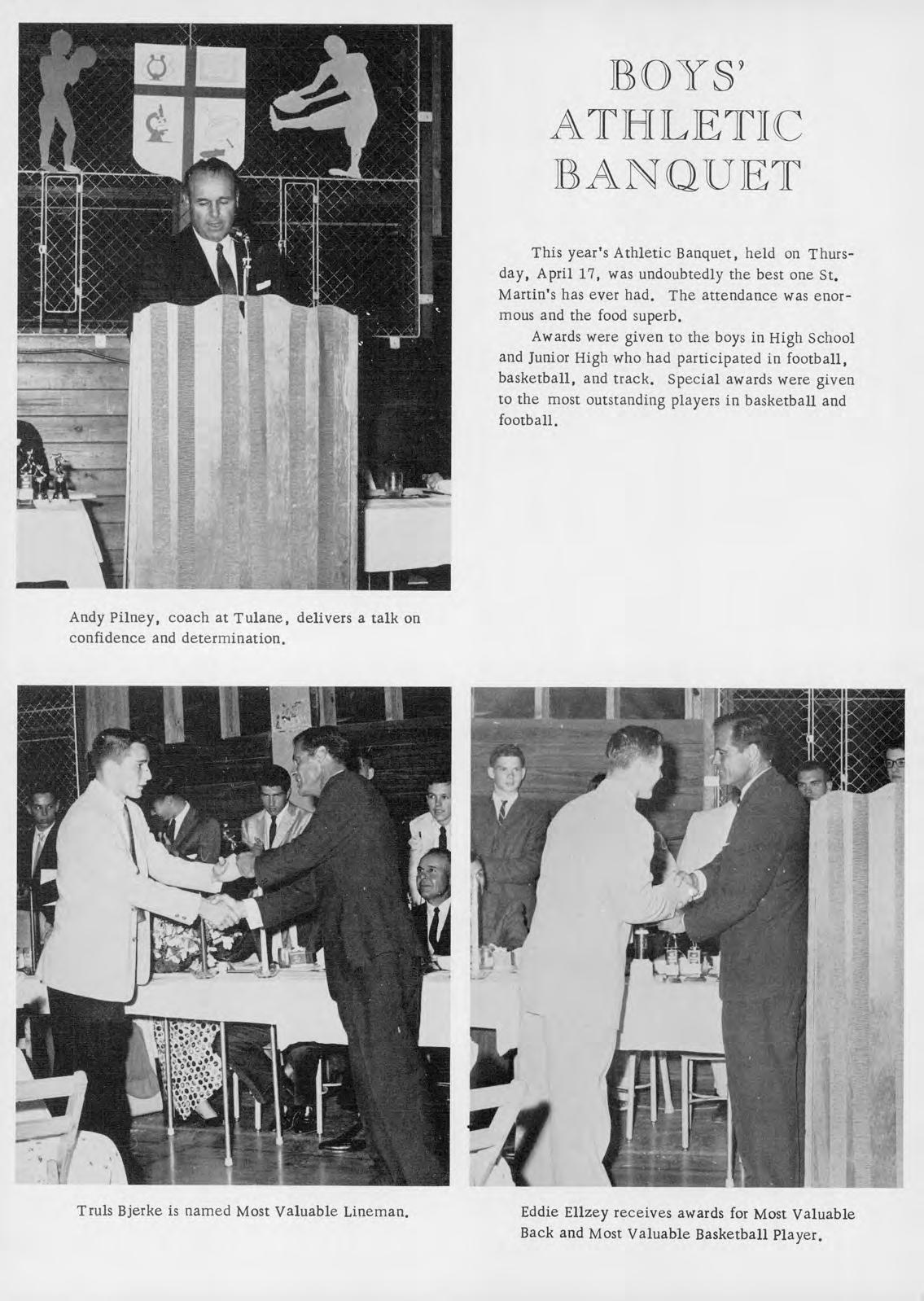 BOYS' ATHLETIC BANQUET

This year's Athletic Banquet, held on Thursday, April 17, was undoubtedly the best one St. Martin's has ever had. The attendance was enormous and the food superb.

Awards were given to the boys in High School and Junior High who had participated in football, basketball, and track. Special awards were given to the most outstanding players in basketball and football.

Andy Pilney, coach at Tulane, delivers a talk on confidence and determination.

Truls Bjerke is named Most Valuable Lineman.

Eddie Ellzey receives awards for Most Valuable Back and Most Valuable Basketball Player.